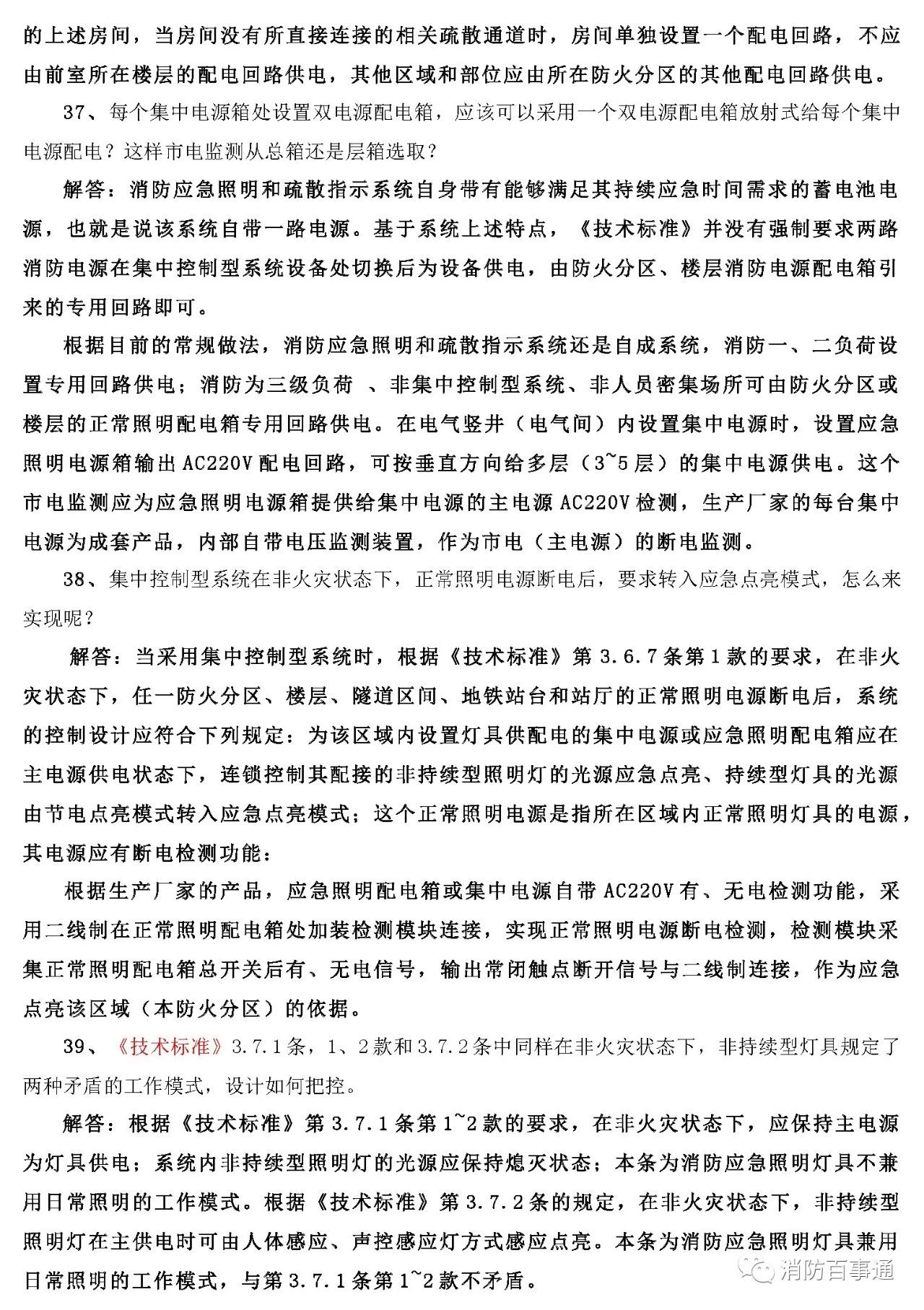 的上述房间，当房间没有所直接连接的相关疏散通道时，房间单独设置一个配电回路，不应由前室所在楼层的配电回路供电，其他区域和部位应由所在防火分区的其他配电回路供电。

37、每个集中电源箱处设置双电源配电箱，应该可以采用一个双电源配电箱放射式给每个集中电源配电？这样市电监测从总箱还是层箱选取？

解答：消防应急照明和疏散指示系统自身带有能够满足其持续应急时间需求的蓄电池电源，也就是说该系统自带一路电源。基于系统上述特点，《技术标准》并没有强制要求两路消防电源在集中控制型系统设备处切换后为设备供电，由防火分区、楼层消防电源配电箱引来的专用回路即可。

根据目前的常规做法，消防应急照明和疏散指示系统还是自成系统，消防一、二负荷设置专用回路供电；消防为三级负荷 、非集中控制型系统、非人员密集场所可由防火分区或楼层的正常照明配电箱专用回路供电。在电气竖井（电气间）内设置集中电源时，设置应急照明电源箱输出 AC220V 配电回路，可按垂直方向给多层（3~5 层）的集中电源供电。这个市电监测应为应急照明电源箱提供给集中电源的主电源 AC220V 检测，生产厂家的每台集中电源为成套产品，内部自带电压监测装置，作为市电（主电源）的断电监测。

38、集中控制型系统在非火灾状态下，正常照明电源断电后，要求转入应急点亮模式，怎么来实现呢？

解答：当采用集中控制型系统时，根据《技术标准》第 3.6.7 条第 1 款的要求，在非火灾状态下，任一防火分区、楼层、隧道区间、地铁站台和站厅的正常照明电源断电后，系统的控制设计应符合下列规定：为该区域内设置灯具供配电的集中电源或应急照明配电箱应在主电源供电状态下，连锁控制其配接的非持续型照明灯的光源应急点亮、持续型灯具的光源由节电点亮模式转入应急点亮模式；这个正常照明电源是指所在区域内正常照明灯具的电源，其电源应有断电检测功能：

根据生产厂家的产品，应急照明配电箱或集中电源自带 AC220V 有、无电检测功能，采用二线制在正常照明配电箱处加装检测模块连接，实现正常照明电源断电检测，检测模块采集正常照明配电箱总开关后有、无电信号，输出常闭触点断开信号与二线制连接，作为应急点亮该区域（本防火分区）的依据。

39、《技术标准》3.7.1 条，1、2 款和 3.7.2 条中同样在非火灾状态下，非持续型灯具规定了两种矛盾的工作模式，设计如何把控。

解答：根据《技术标准》第 3.7.1 条第 1~2 款的要求，在非火灾状态下，应保持主电源为灯具供电；系统内非持续型照明灯的光源应保持熄灭状态；本条为消防应急照明灯具不兼用日常照明的工作模式。根据《技术标准》第 3.7.2 条的规定，在非火灾状态下，非持续型照明灯在主供电时可由人体感应、声控感应灯方式感应点亮。本条为消防应急照明灯具兼用日常照明的工作模式，与第 3.7.1 条第 1~2 款不矛盾。

消防百事通